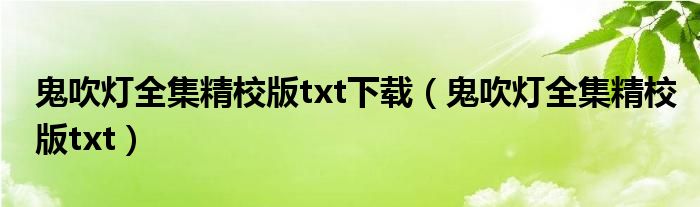 鬼吹灯全集精校版txt下载（鬼吹灯全集精校版txt）